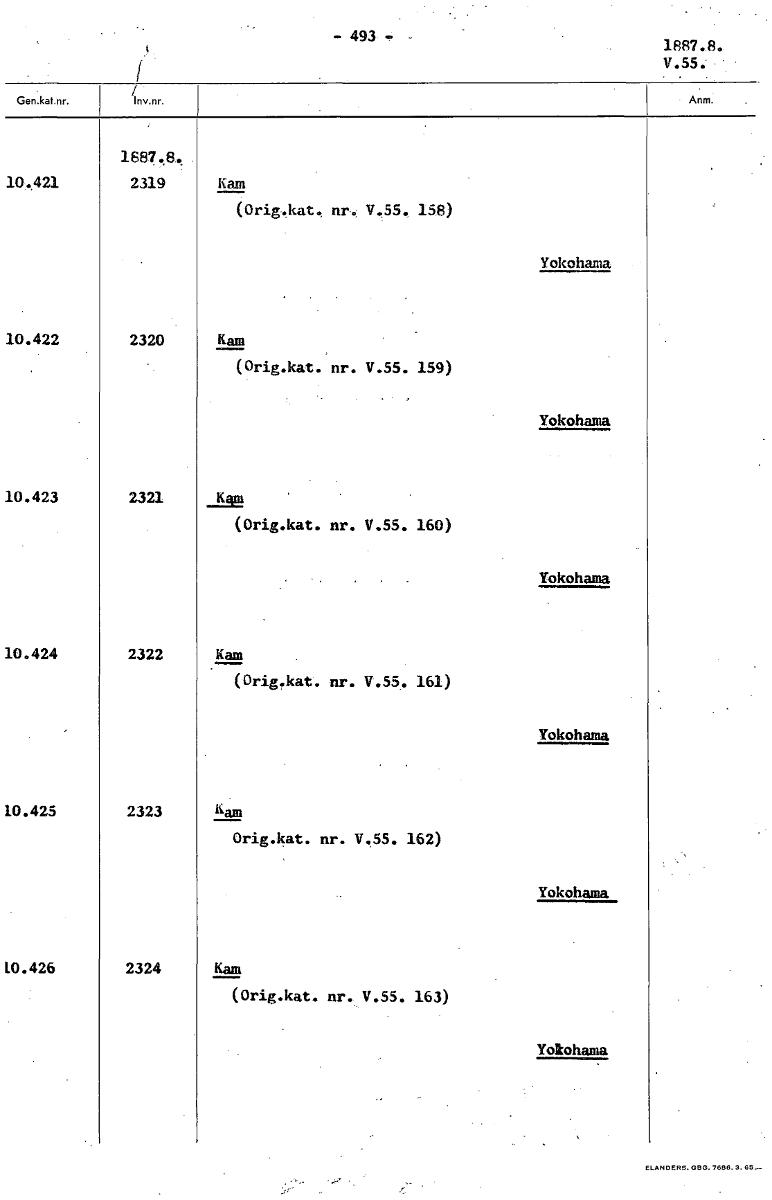 - 493 -

1887.8.
V.55.

| Gen.kat.nr. | Inv.nr. | | Anm. |
|---|---|---|---|
| | 1887.8. | | |
| 10.421 | 2319 | Kam (Orig.kat. nr. V.55. 158) Yokohama | |
| 10.422 | 2320 | Kam (Orig.kat. nr. V.55. 159) Yokohama | |
| 10.423 | 2321 | Kam (Orig.kat. nr. V.55. 160) Yokohama | |
| 10.424 | 2322 | Kam (Orig.kat. nr. V.55. 161) Yokohama | |
| 10.425 | 2323 | Kam Orig.kat. nr. V.55. 162) Yokohama | |
| 10.426 | 2324 | Kam (Orig.kat. nr. V.55. 163) Yokohama | |

ELANDERS. GBG. 7686. 3. 65